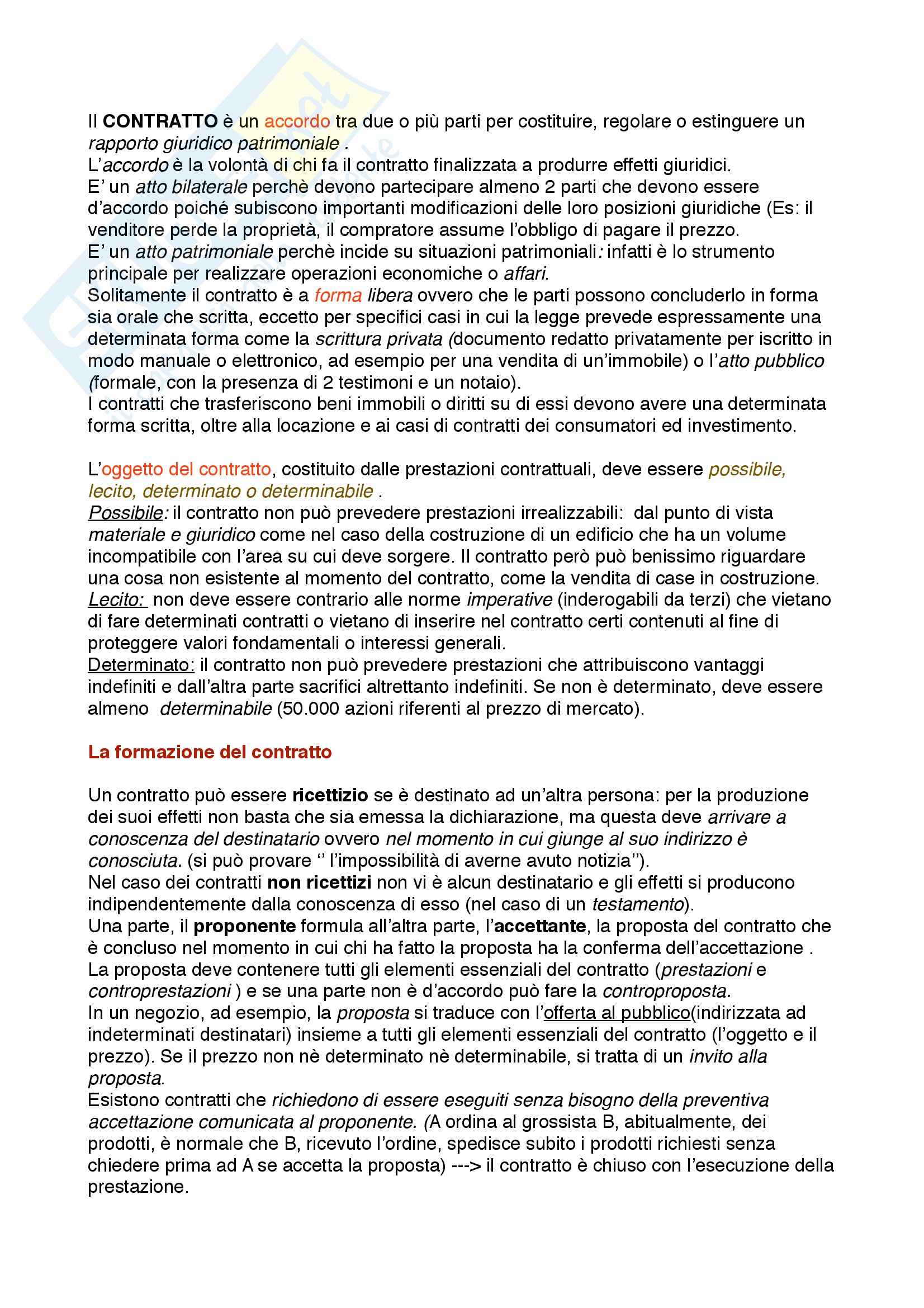 Il CONTRATTO è un accordo tra due o più parti per costituire, regolare o estinguere un rapporto giuridico patrimoniale .
L'accordo è la volontà di chi fa il contratto finalizzata a produrre effetti giuridici.
E' un atto bilaterale perchè devono partecipare almeno 2 parti che devono essere d'accordo poiché subiscono importanti modificazioni delle loro posizioni giuridiche (Es: il venditore perde la proprietà, il compratore assume l'obbligo di pagare il prezzo.
E' un atto patrimoniale perchè incide su situazioni patrimoniali: infatti è lo strumento principale per realizzare operazioni economiche o affari.
Solitamente il contratto è a forma libera ovvero che le parti possono concluderlo in forma sia orale che scritta, eccetto per specifici casi in cui la legge prevede espressamente una determinata forma come la scrittura privata (documento redatto privatamente per iscritto in modo manuale o elettronico, ad esempio per una vendita di un'immobile) o l'atto pubblico (formale, con la presenza di 2 testimoni e un notaio).
I contratti che trasferiscono beni immobili o diritti su di essi devono avere una determinata forma scritta, oltre alla locazione e ai casi di contratti dei consumatori ed investimento.

L'oggetto del contratto, costituito dalle prestazioni contrattuali, deve essere possibile, lecito, determinato o determinabile .
Possibile: il contratto non può prevedere prestazioni irrealizzabili: dal punto di vista materiale e giuridico come nel caso della costruzione di un edificio che ha un volume incompatibile con l'area su cui deve sorgere. Il contratto però può benissimo riguardare una cosa non esistente al momento del contratto, come la vendita di case in costruzione.
Lecito: non deve essere contrario alle norme imperative (inderogabili da terzi) che vietano di fare determinati contratti o vietano di inserire nel contratto certi contenuti al fine di proteggere valori fondamentali o interessi generali.
Determinato: il contratto non può prevedere prestazioni che attribuiscono vantaggi indefiniti e dall'altra parte sacrifici altrettanto indefiniti. Se non è determinato, deve essere almeno determinabile (50.000 azioni riferenti al prezzo di mercato).

La formazione del contratto

Un contratto può essere ricettizio se è destinato ad un'altra persona: per la produzione dei suoi effetti non basta che sia emessa la dichiarazione, ma questa deve arrivare a conoscenza del destinatario ovvero nel momento in cui giunge al suo indirizzo è conosciuta. (si può provare '' l'impossibilità di averne avuto notizia'').
Nel caso dei contratti non ricettizi non vi è alcun destinatario e gli effetti si producono indipendentemente dalla conoscenza di esso (nel caso di un testamento).
Una parte, il proponente formula all'altra parte, l'accettante, la proposta del contratto che è concluso nel momento in cui chi ha fatto la proposta ha la conferma dell'accettazione .
La proposta deve contenere tutti gli elementi essenziali del contratto (prestazioni e controprestazioni ) e se una parte non è d'accordo può fare la controproposta.
In un negozio, ad esempio, la proposta si traduce con l'offerta al pubblico(indirizzata ad indeterminati destinatari) insieme a tutti gli elementi essenziali del contratto (l'oggetto e il prezzo). Se il prezzo non nè determinato nè determinabile, si tratta di un invito alla proposta.
Esistono contratti che richiedono di essere eseguiti senza bisogno della preventiva accettazione comunicata al proponente. (A ordina al grossista B, abitualmente, dei prodotti, è normale che B, ricevuto l'ordine, spedisce subito i prodotti richiesti senza chiedere prima ad A se accetta la proposta) ---> il contratto è chiuso con l'esecuzione della prestazione.